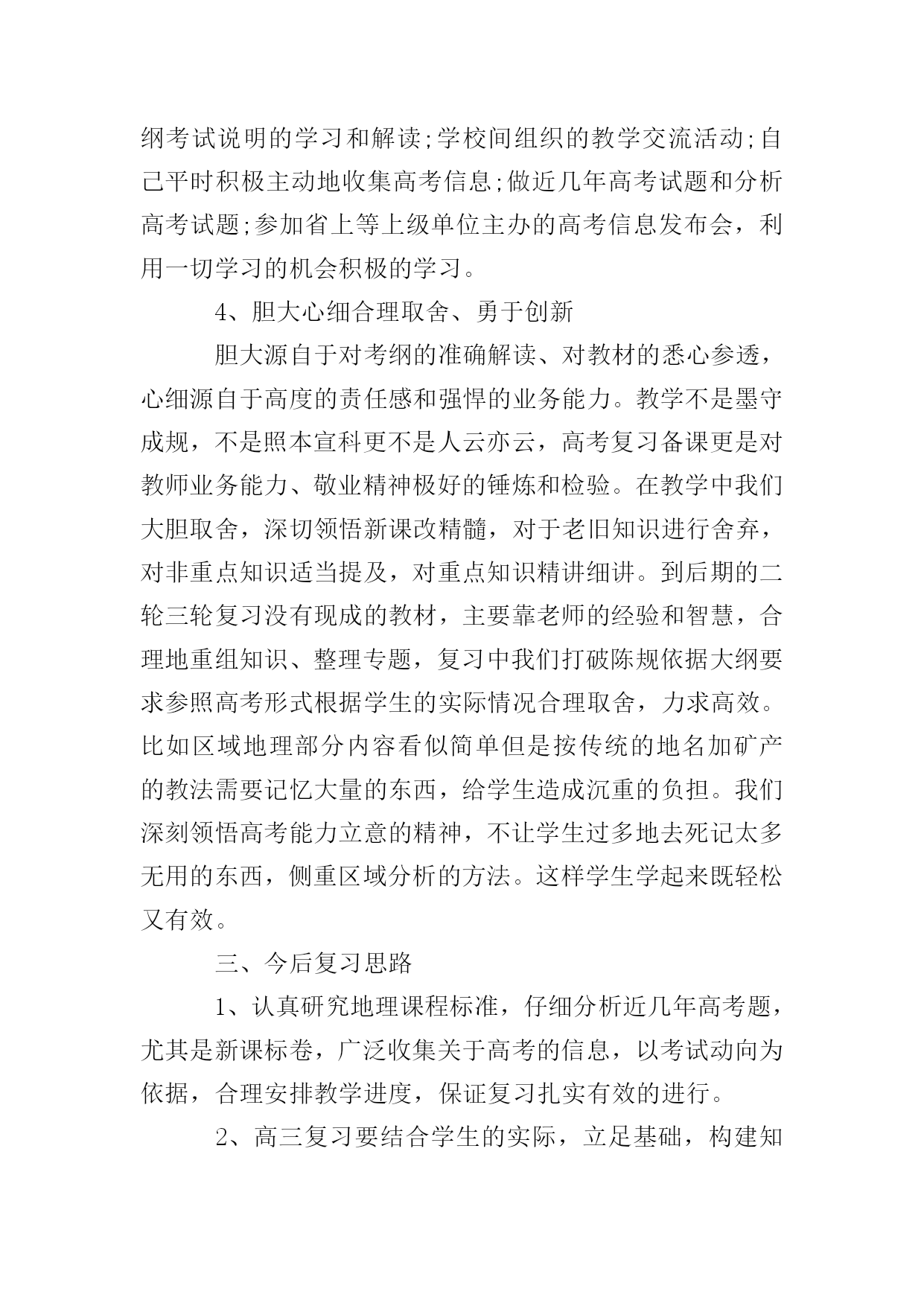 纲考试说明的学习和解读;学校间组织的教学交流活动;自己平时积极主动地收集高考信息;做近几年高考试题和分析高考试题;参加省上等上级单位主办的高考信息发布会，利用一切学习的机会积极的学习。

4、胆大心细合理取舍、勇于创新

胆大源自于对考纲的准确解读、对教材的悉心参透，心细源自于高度的责任感和强悍的业务能力。教学不是墨守成规，不是照本宣科更不是人云亦云，高考复习备课更是对教师业务能力、敬业精神极好的锤炼和检验。在教学中我们大胆取舍，深切领悟新课改精髓，对于老旧知识进行舍弃，对非重点知识适当提及，对重点知识精讲细讲。到后期的二轮三轮复习没有现成的教材，主要靠老师的经验和智慧，合理地重组知识、整理专题，复习中我们打破陈规依据大纲要求参照高考形式根据学生的实际情况合理取舍，力求高效。比如区域地理部分内容看似简单但是按传统的地名加矿产的教法需要记忆大量的东西，给学生造成沉重的负担。我们深刻领悟高考能力立意的精神，不让学生过多地去死记太多无用的东西，侧重区域分析的方法。这样学生学起来既轻松又有效。

三、今后复习思路

1、认真研究地理课程标准，仔细分析近几年高考题，尤其是新课标卷，广泛收集关于高考的信息，以考试动向为依据，合理安排教学进度，保证复习扎实有效的进行。

2、高三复习要结合学生的实际，立足基础，构建知